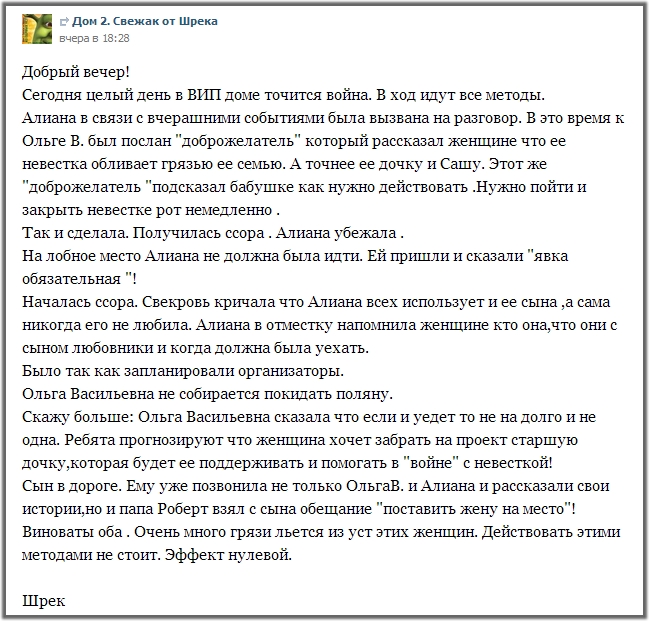 Дом 2. Свежак от Шрека
вчера в 18:28

Добрый вечер!
Сегодня целый день в ВИП доме точится война. В ход идут все методы.
Алиана в связи с вчерашними событиями была вызвана на разговор. В это время к Ольге В. был послан "доброжелатель" который рассказал женщине что ее невестка обливает грязью ее семью. А точнее ее дочку и Сашу. Этот же "доброжелатель "подсказал бабушке как нужно действовать .Нужно пойти и закрыть невестке рот немедленно .
Так и сделала. Получилась ссора . Алиана убежала .
На лобное место Алиана не должна была идти. Ей пришли и сказали "явка обязательная "!
Началась ссора. Свекровь кричала что Алиана всех использует и ее сына ,а сама никогда его не любила. Алиана в отместку напомнила женщине кто она,что они с сыном любовники и когда должна была уехать.
Было так как запланировали организаторы.
Ольга Васильевна не собирается покидать поляну.
Скажу больше: Ольга Васильевна сказала что если и уедет то не на долго и не одна. Ребята прогнозируют что женщина хочет забрать на проект старшую дочку,которая будет ее поддерживать и помогать в "войне" с невесткой!
Сын в дороге. Ему уже позвонила не только ОльгаВ. и Алиана и рассказали свои истории,но и папа Роберт взял с сына обещание "поставить жену на место"!
Виноваты оба . Очень много грязи льется из уст этих женщин. Действовать этими методами не стоит. Эффект нулевой.

Шрек